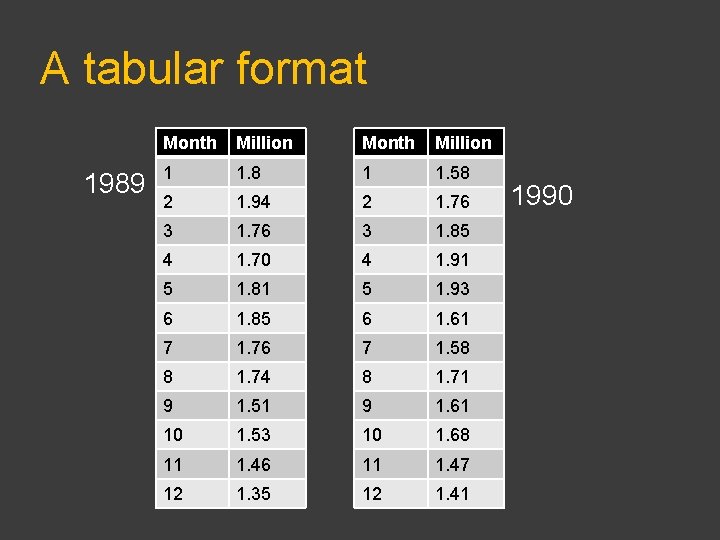 A tabular format

1989

| Month | Million |
|---|---|
| 1 | 1.8 |
| 2 | 1.94 |
| 3 | 1.76 |
| 4 | 1.70 |
| 5 | 1.81 |
| 6 | 1.85 |
| 7 | 1.76 |
| 8 | 1.74 |
| 9 | 1.51 |
| 10 | 1.53 |
| 11 | 1.46 |
| 12 | 1.35 |

| Month | Million |
|---|---|
| 1 | 1.58 |
| 2 | 1.76 |
| 3 | 1.85 |
| 4 | 1.91 |
| 5 | 1.93 |
| 6 | 1.61 |
| 7 | 1.58 |
| 8 | 1.71 |
| 9 | 1.61 |
| 10 | 1.68 |
| 11 | 1.47 |
| 12 | 1.41 |

1990